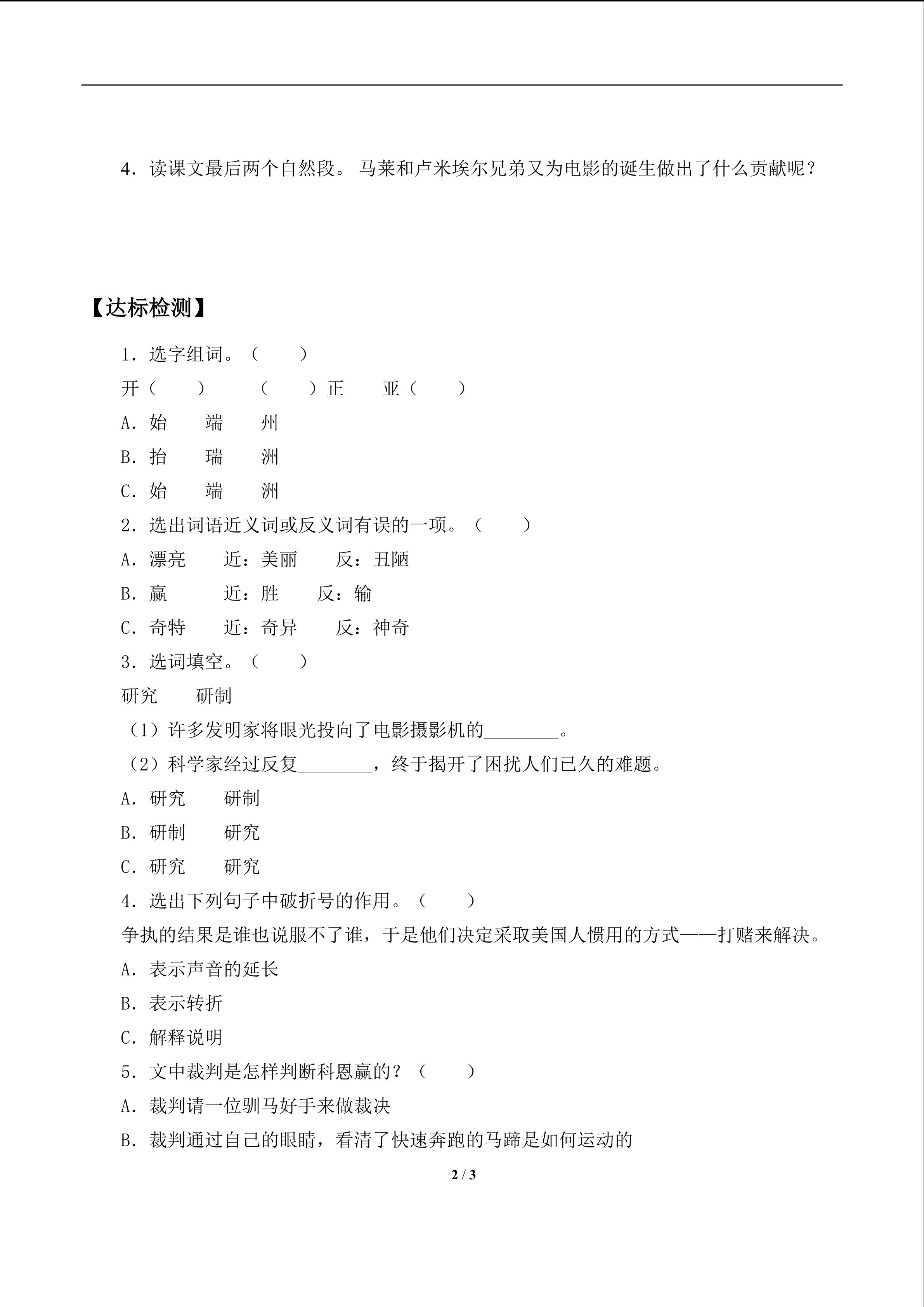 4.读课文最后两个自然段。马莱和卢米埃尔兄弟又为电影的诞生做出了什么贡献呢？

【达标检测】

1.选字组词。（ ）

开（ ） （ ）正 亚（ ）

A.始 端 州

B.抬 瑞 洲

C.始 端 洲

2.选出词语近义词或反义词有误的一项。（ ）

A.漂亮 近：美丽 反：丑陋

B.赢 近：胜 反：输

C.奇特 近：奇异 反：神奇

3.选词填空。（ ）

研究 研制

（1）许多发明家将眼光投向了电影摄影机的____。

（2）科学家经过反复____，终于揭开了困扰人们已久的难题。

A.研究 研制

B.研制 研究

C.研究 研究

4.选出下列句子中破折号的作用。（ ）

争执的结果是谁也说服不了谁，于是他们决定采取美国人惯用的方式——打赌来解决。

A.表示声音的延长

B.表示转折

C.解释说明

5.文中裁判是怎样判断科恩赢的？（ ）

A.裁判请一位驯马好手来做裁决

B.裁判通过自己的眼睛，看清了快速奔跑的马蹄是如何运动的

2 / 3